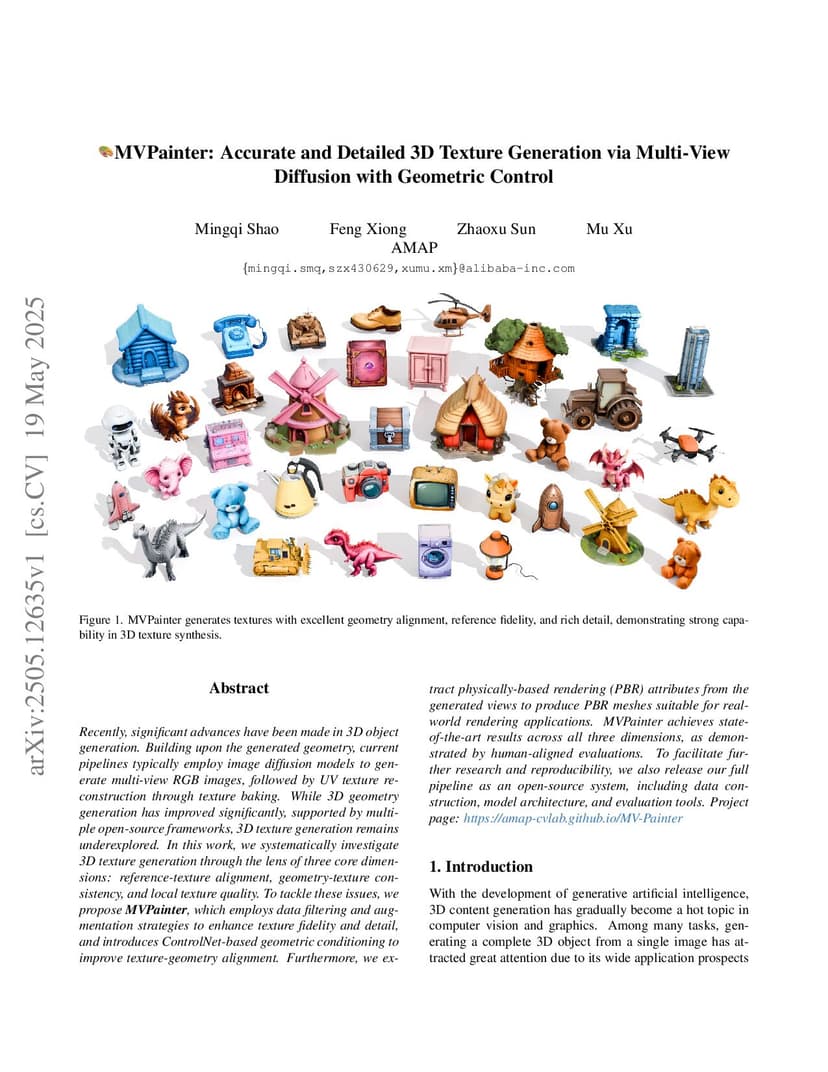 arXiv:2505.12635v1 [cs.CV] 19 May 2025

MVPainter: Accurate and Detailed 3D Texture Generation via Multi-View Diffusion with Geometric Control

Mingqi Shao Feng Xiong Zhaoxu Sun Mu Xu
AMAP
{mingqi.smq,szx430629,xumu.xm}@alibaba-inc.com

Figure 1. MVPainter generates textures with excellent geometry alignment, reference fidelity, and rich detail, demonstrating strong capability in 3D texture synthesis.

Abstract

Recently, significant advances have been made in 3D object generation. Building upon the generated geometry, current pipelines typically employ image diffusion models to generate multi-view RGB images, followed by UV texture reconstruction through texture baking. While 3D geometry generation has improved significantly, supported by multiple open-source frameworks, 3D texture generation remains underexplored. In this work, we systematically investigate 3D texture generation through the lens of three core dimensions: reference-texture alignment, geometry-texture consistency, and local texture quality. To tackle these issues, we propose MVPainter, which employs data filtering and augmentation strategies to enhance texture fidelity and detail, and introduces ControlNet-based geometric conditioning to improve texture-geometry alignment. Furthermore, we extract physically-based rendering (PBR) attributes from the generated views to produce PBR meshes suitable for real-world rendering applications. MVPainter achieves state-of-the-art results across all three dimensions, as demonstrated by human-aligned evaluations. To facilitate further research and reproducibility, we also release our full pipeline as an open-source system, including data construction, model architecture, and evaluation tools. Project page: https://amap-cvlab.github.io/MV-Painter

1. Introduction

With the development of generative artificial intelligence, 3D content generation has gradually become a hot topic in computer vision and graphics. Among many tasks, generating a complete 3D object from a single image has attracted great attention due to its wide application prospects